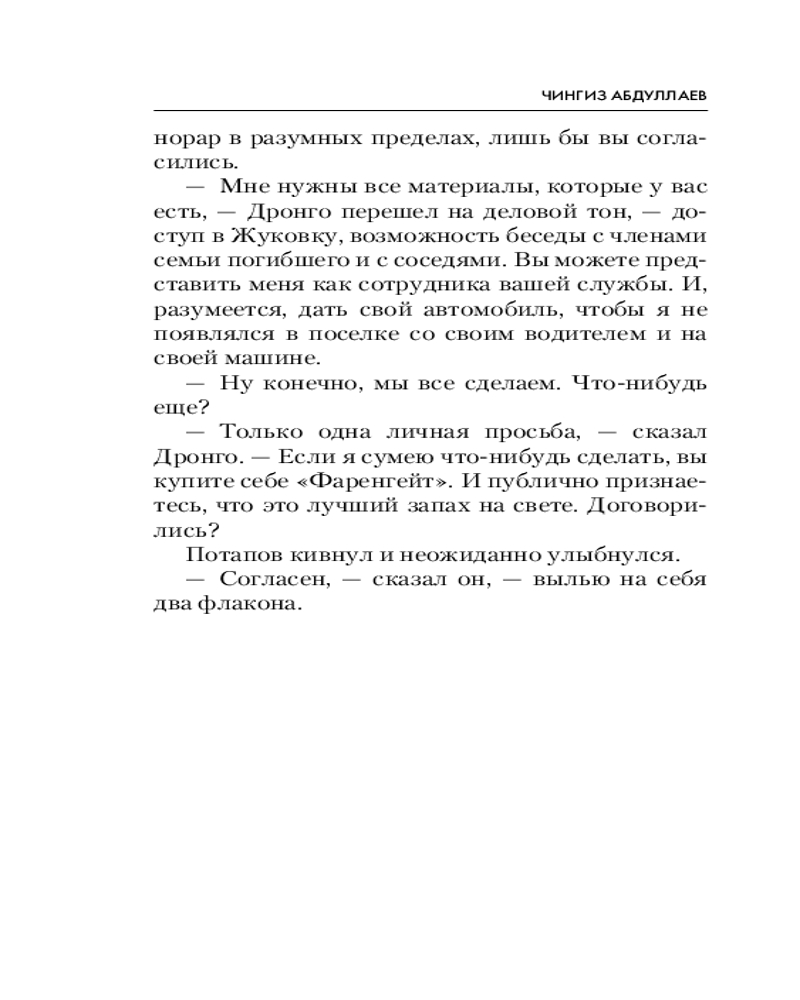 ЧИНГИЗ АБДУЛЛАЕВ

норар в разумных пределах, лишь бы вы согласились.

— Мне нужны все материалы, которые у вас есть, — Дронго перешел на деловой тон, — доступ в Жуковку, возможность беседы с членами семьи погибшего и с соседями. Вы можете представить меня как сотрудника вашей службы. И, разумеется, дать свой автомобиль, чтобы я не появлялся в поселке со своим водителем и на своей машине.

— Ну конечно, мы все сделаем. Что-нибудь еще?

— Только одна личная просьба, — сказал Дронго. — Если я сумею что-нибудь сделать, вы купите себе «Фаренгейт». И публично признаетесь, что это лучший запах на свете. Договорились?

Потапов кивнул и неожиданно улыбнулся.

— Согласен, — сказал он, — вылью на себя два флакона.